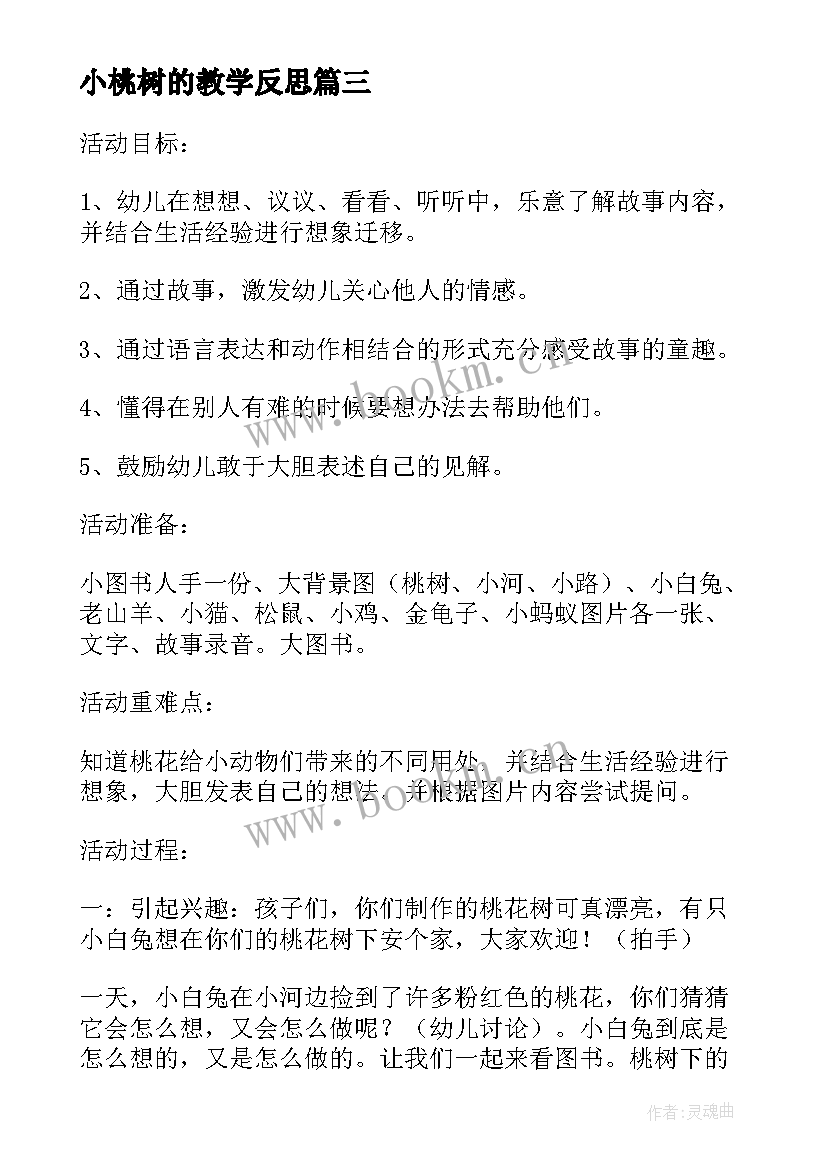 小桃树的教学反思篇三

活动目标：

1、幼儿在想想、议议、看看、听听中，乐意了解故事内容，并结合生活经验进行想象迁移。

2、通过故事，激发幼儿关心他人的情感。

3、通过语言表达和动作相结合的形式充分感受故事的童趣。

4、懂得在别人有难的时候要想办法去帮助他们。

5、鼓励幼儿敢于大胆表述自己的见解。

活动准备：

小图书人手一份、大背景图（桃树、小河、小路）、小白兔、老山羊、小猫、松鼠、小鸡、金龟子、小蚂蚁图片各一张、文字、故事录音。大图书。

活动重难点：

知道桃花给小动物们带来的不同用处，并结合生活经验进行想象，大胆发表自己的想法，并根据图片内容尝试提问。

活动过程：

一：引起兴趣：孩子们，你们制作的桃花树可真漂亮，有只小白兔想在你们的桃花树下安个家，大家欢迎！（拍手）

一天，小白兔在小河边捡到了许多粉红色的桃花，你们猜猜它会怎么想，又会怎么做呢？（幼儿讨论）。小白兔到底是怎么想的，又是怎么做的。让我们一起来看图书。桃树下的

www.bookm.cn

www.bookm.cn

作者：灵魂曲